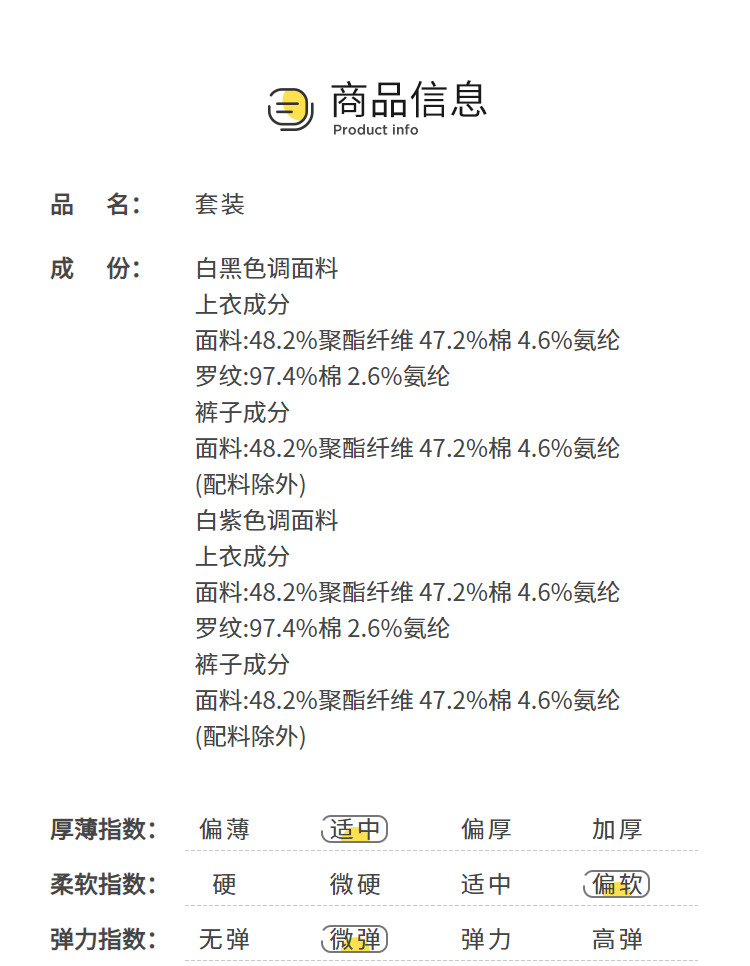 商品信息
Product info

品 名: 套装

成 份: 白黑色调面料
上衣成分
面料:48.2%聚酯纤维 47.2%棉 4.6%氨纶
罗纹:97.4%棉 2.6%氨纶
裤子成分
面料:48.2%聚酯纤维 47.2%棉 4.6%氨纶
(配料除外)
白紫色调面料
上衣成分
面料:48.2%聚酯纤维 47.2%棉 4.6%氨纶
罗纹:97.4%棉 2.6%氨纶
裤子成分
面料:48.2%聚酯纤维 47.2%棉 4.6%氨纶
(配料除外)

厚薄指数: 偏薄 适中 偏厚 加厚

柔软指数: 硬 微硬 适中 偏软

弹力指数: 无弹 微弹 弹力 高弹